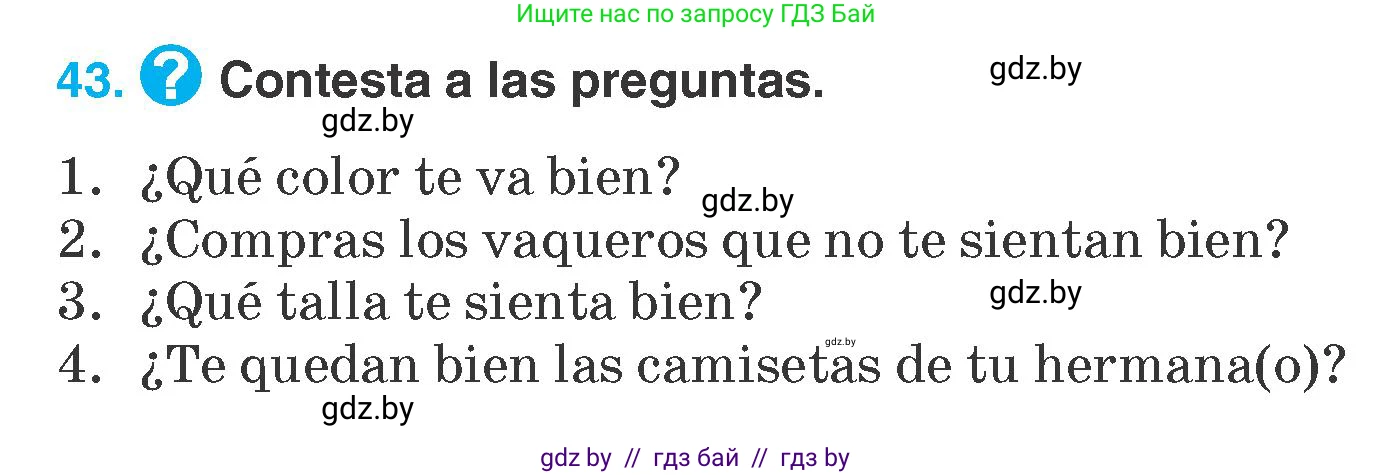 Ищите нас по запросу ГДЗ Бай

43. ? Contesta a las preguntas. gdz.by

gdz.by

1. ¿Qué color te va bien? gdz.by
2. ¿Compras los vaqueros que no te sientan bien?
3. ¿Qué talla te sienta bien? gdz.by
gdz.by
4. ¿Te quedan bien las camisetas de tu hermana(o)?
gdz.by

gdz by // гдз бай // гдз by